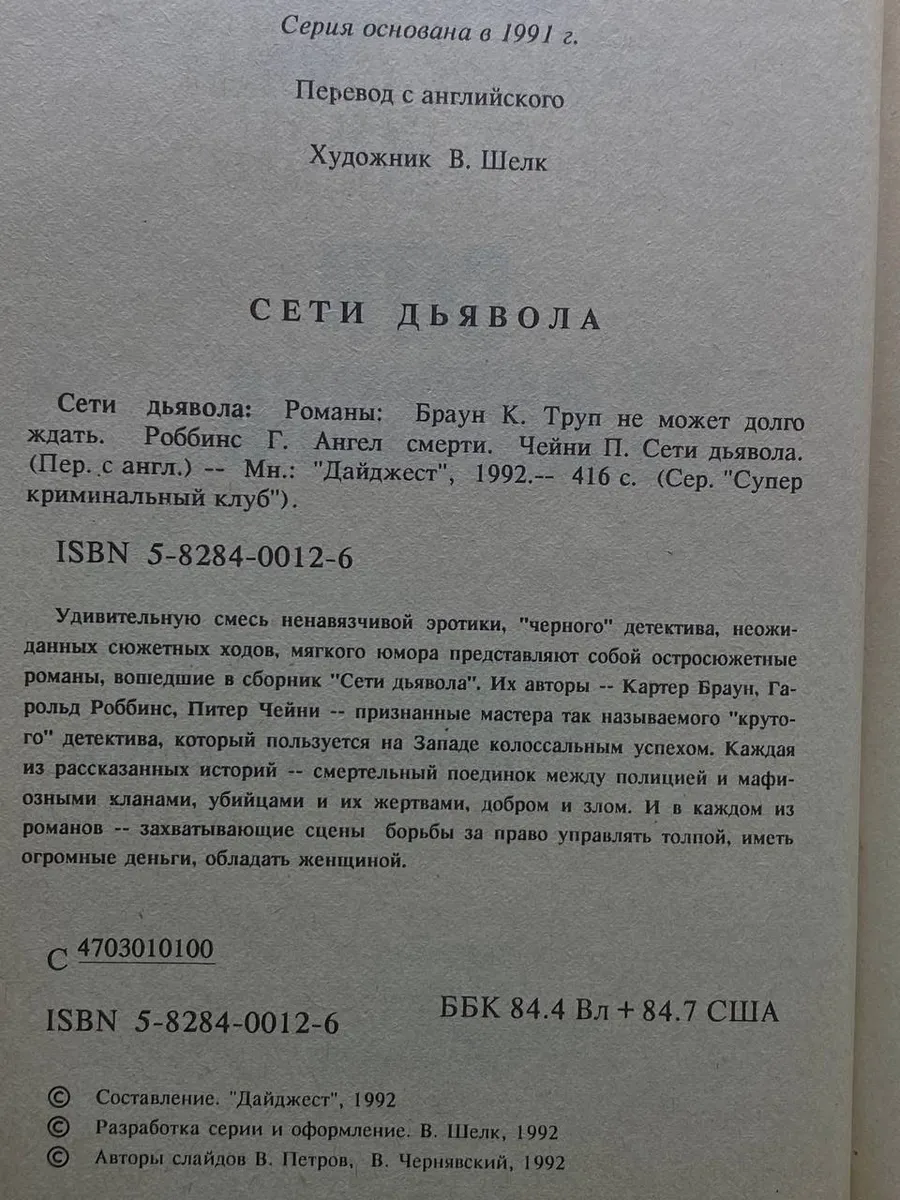 Серия основана в 1991 г.

Перевод с английского

Художник В. Шелк

СЕТИ ДЬЯВОЛА

Сети дьявола: Романы: Браун К. Труп не может долго ждать. Роббинс Г. Ангел смерти. Чейни П. Сети дьявола. (Пер. с англ.) -- Мн.: "Дайджест", 1992.-- 416 с. (Сер. "Супер криминальный клуб").

ISBN 5-8284-0012-6

Удивительную смесь ненавязчивой эротики, "черного" детектива, неожиданных сюжетных ходов, мягкого юмора представляют собой остросюжетные романы, вошедшие в сборник "Сети дьявола". Их авторы -- Картер Браун, Гарольд Роббинс, Питер Чейни -- признанные мастера так называемого "крутого" детектива, который пользуется на Западе колоссальным успехом. Каждая из рассказанных историй -- смертельный поединок между полицией и мафиозными кланами, убийцами и их жертвами, добром и злом. И в каждом из романов -- захватывающие сцены борьбы за право управлять толпой, иметь огромные деньги, обладать женщиной.

С 4703010100

ISBN 5-8284-0012-6 ББК 84.4 Вл + 84.7 США

© Составление. "Дайджест", 1992
© Разработка серии и оформление. В. Шелк, 1992
© Авторы слайдов В. Петров, В. Чернявский, 1992